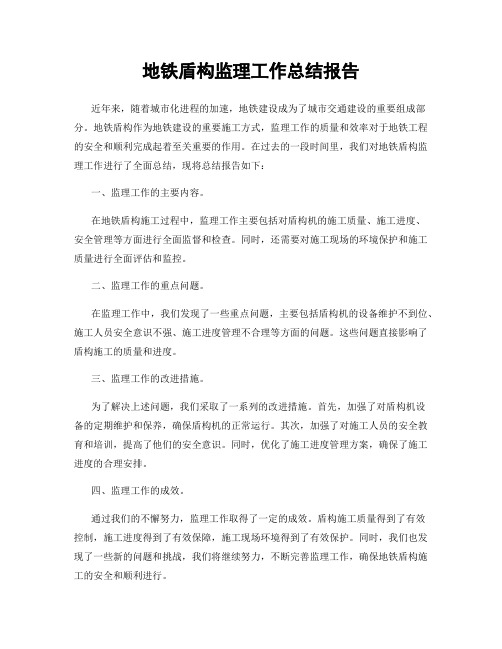 地铁盾构监理工作总结报告

近年来，随着城市化进程的加速，地铁建设成为了城市交通建设的重要组成部分。地铁盾构作为地铁建设的重要施工方式，监理工作的质量和效率对于地铁工程的安全和顺利完成起着至关重要的作用。在过去的一段时间里，我们对地铁盾构监理工作进行了全面总结，现将总结报告如下：

一、监理工作的主要内容。

在地铁盾构施工过程中，监理工作主要包括对盾构机的施工质量、施工进度、安全管理等方面进行全面监督和检查。同时，还需要对施工现场的环境保护和施工质量进行全面评估和监控。

二、监理工作的重点问题。

在监理工作中，我们发现了一些重点问题，主要包括盾构机的设备维护不到位、施工人员安全意识不强、施工进度管理不合理等方面的问题。这些问题直接影响了盾构施工的质量和进度。

三、监理工作的改进措施。

为了解决上述问题，我们采取了一系列的改进措施。首先，加强了对盾构机设备的定期维护和保养，确保盾构机的正常运行。其次，加强了对施工人员的安全教育和培训，提高了他们的安全意识。同时，优化了施工进度管理方案，确保了施工进度的合理安排。

四、监理工作的成效。

通过我们的不懈努力，监理工作取得了一定的成效。盾构施工质量得到了有效控制，施工进度得到了有效保障，施工现场环境得到了有效保护。同时，我们也发现了一些新的问题和挑战，我们将继续努力，不断完善监理工作，确保地铁盾构施工的安全和顺利进行。